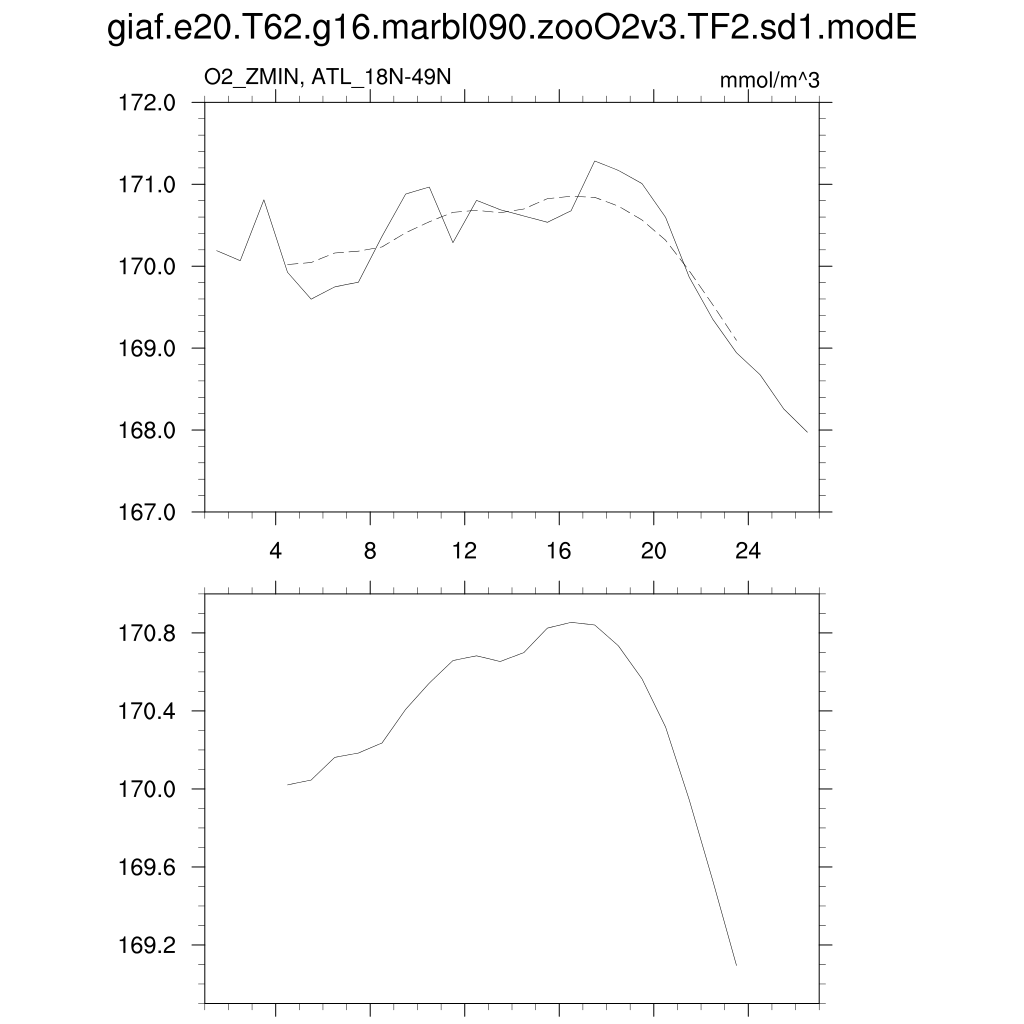 giaf.e20.T62.g16.marbl090.zooO2v3.TF2.sd1.modE

O2_ZMIN, ATL_18N-49N

mmol/m^3

172.0
171.0
170.0
169.0
168.0
167.0

4
8
12
16
20
24

170.8
170.4
170.0
169.6
169.2